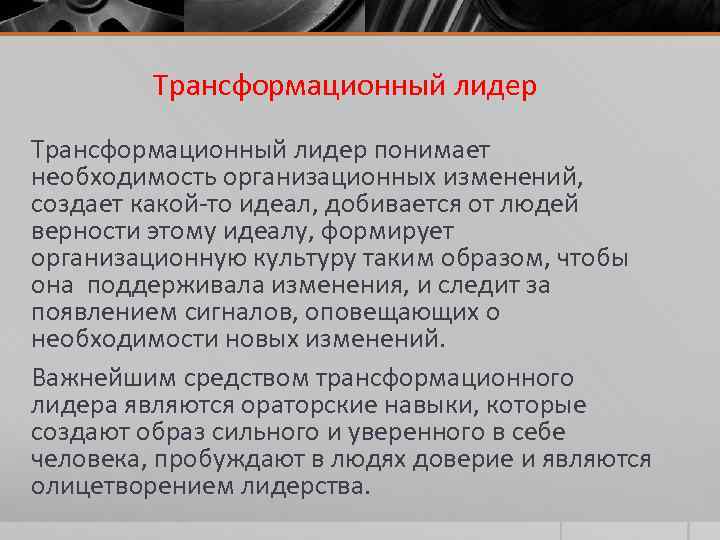 Трансформационный лидер

Трансформационный лидер понимает необходимость организационных изменений, создает какой-то идеал, добивается от людей верности этому идеалу, формирует организационную культуру таким образом, чтобы она  поддерживала изменения, и следит за появлением сигналов, оповещающих о необходимости новых изменений.

Важнейшим средством трансформационного лидера являются ораторские навыки, которые создают образ сильного и уверенного в себе человека, пробуждают в людях доверие и являются олицетворением лидерства.